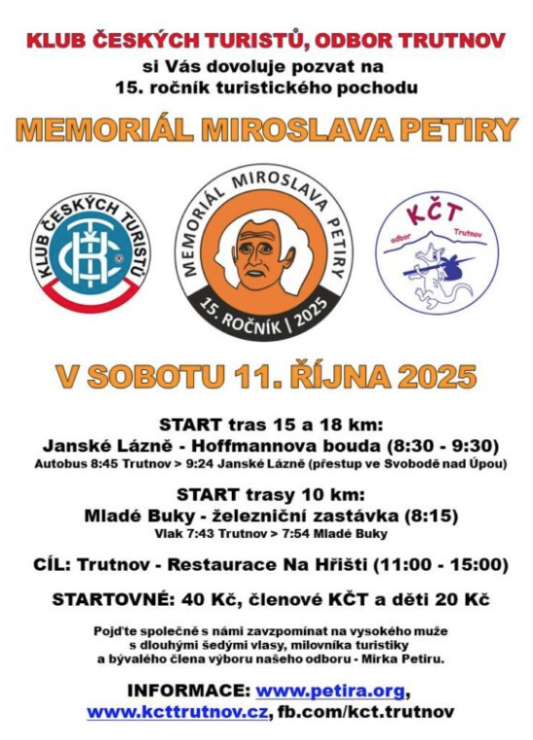 KLUB ČESKÝCH TURISTŮ, ODBOR TRUTNOV
si Vás dovoluje pozvat na
15. ročník turistického pochodu

MEMORIÁL MIROSLAVA PETIRY

KLUB ČESKÝCH TURISTŮ
KČT

MEMORIÁL MIROSLAVA PETIRY
15. ROČNÍK | 2025

KČT
odbor Trutnov

V SOBOTU 11. ŘÍJNA 2025

START tras 15 a 18 km:
Janské Lázně - Hoffmannova bouda (8:30 - 9:30)
Autobus 8:45 Trutnov > 9:24 Janské Lázně (přestup ve Svobodě nad Úpou)

START trasy 10 km:
Mladé Buky - železniční zastávka (8:15)
Vlak 7:43 Trutnov > 7:54 Mladé Buky

CÍL: Trutnov - Restaurace Na Hřišti (11:00 - 15:00)

STARTOVNÉ: 40 Kč, členové KČT a děti 20 Kč

Pojďte společně s námi zavzpomínat na vysokého muže s dlouhými šedými vlasy, milovníka turistiky a bývalého člena výboru našeho odboru - Mirka Petiru.

INFORMACE: www.petira.org, www.kcttrutnov.cz, fb.com/kct.trutnov